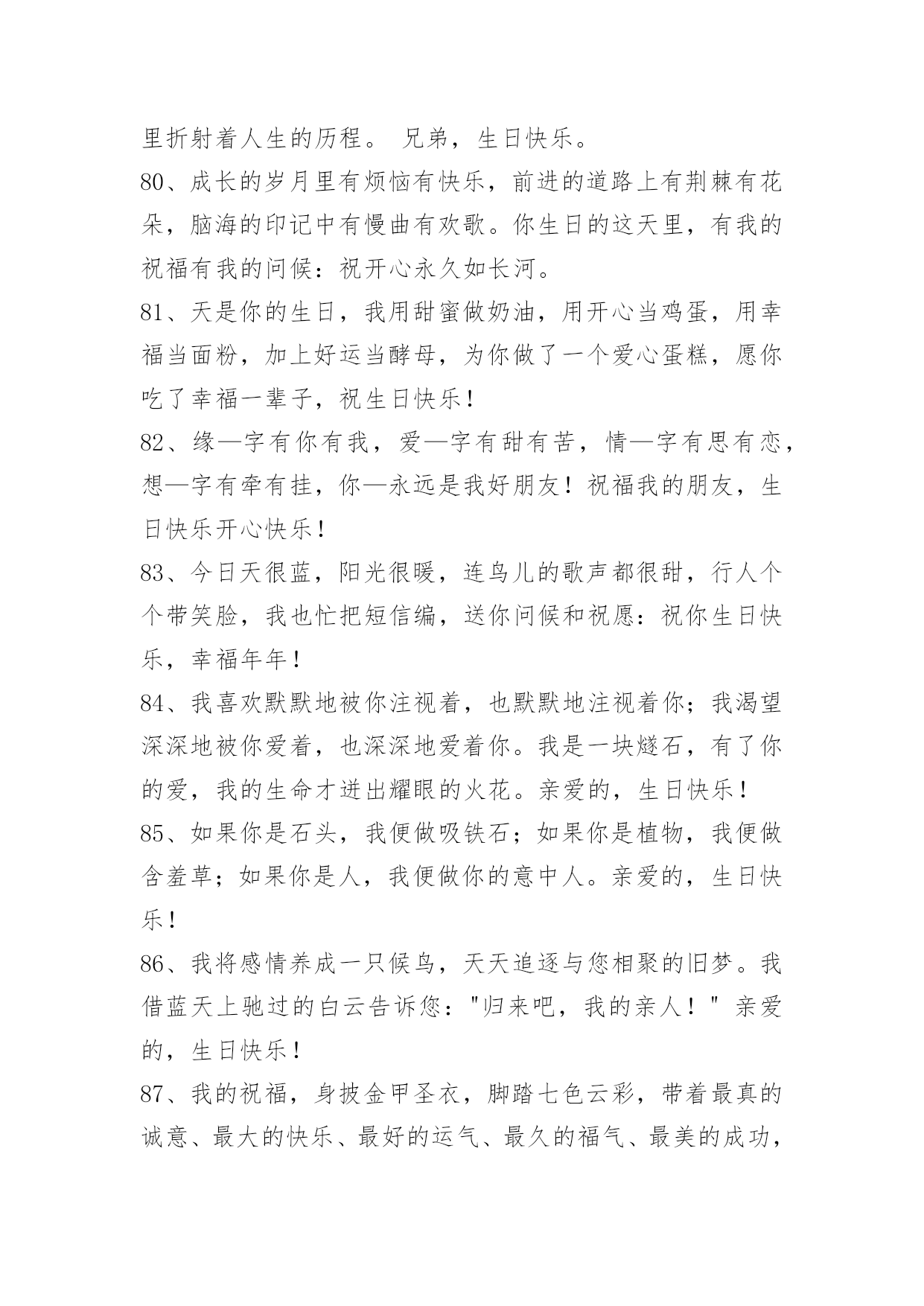 里折射着人生的历程。 兄弟，生日快乐。

80、成长的岁月里有烦恼有快乐，前进的道路上有荆棘有花朵，脑海的印记中有慢曲有欢歌。你生日的这天里，有我的祝福有我的问候：祝开心永久如长河。

81、天是你的生日，我用甜蜜做奶油，用开心当鸡蛋，用幸福当面粉，加上好运当酵母，为你做了一个爱心蛋糕，愿你吃了幸福一辈子，祝生日快乐！

82、缘—字有你有我，爱—字有甜有苦，情—字有思有恋，想—字有牵有挂，你—永远是我好朋友！祝福我的朋友，生日快乐开心快乐！

83、今日天很蓝，阳光很暖，连鸟儿的歌声都很甜，行人个个带笑脸，我也忙把短信编，送你问候和祝愿：祝你生日快乐，幸福年年！

84、我喜欢默默地被你注视着，也默默地注视着你；我渴望深深地被你爱着，也深深地爱着你。我是一块燧石，有了你的爱，我的生命才迸出耀眼的火花。亲爱的，生日快乐！

85、如果你是石头，我便做吸铁石；如果你是植物，我便做含羞草；如果你是人，我便做你的意中人。亲爱的，生日快乐！

86、我将感情养成一只候鸟，天天追逐与您相聚的旧梦。我借蓝天上驰过的白云告诉您："归来吧，我的亲人！" 亲爱的，生日快乐！

87、我的祝福，身披金甲圣衣，脚踏七色云彩，带着最真的诚意、最大的快乐、最好的运气、最久的福气、最美的成功，